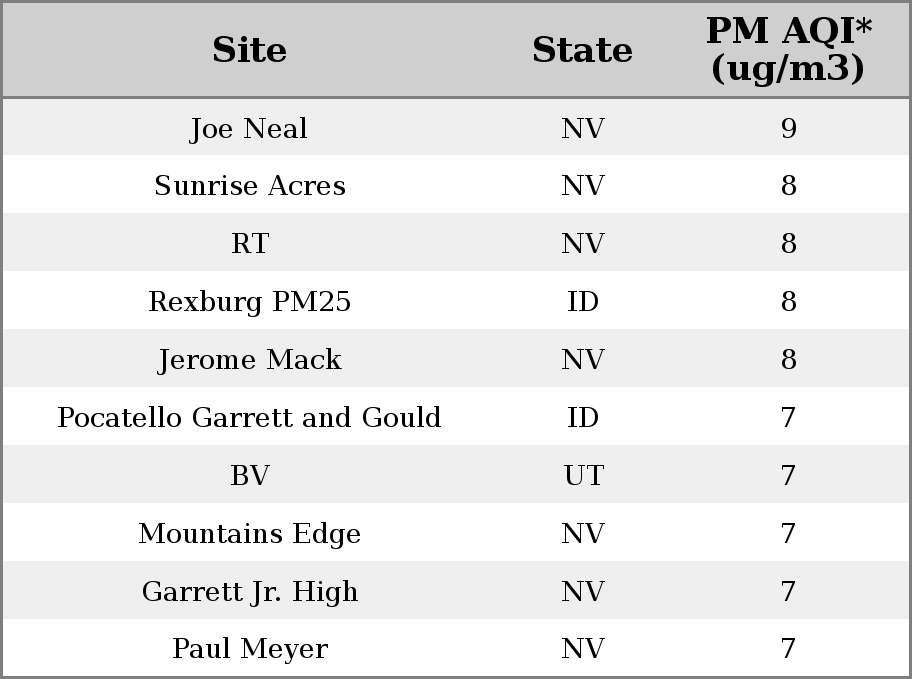 | Site | State | PM AQI* (ug/m3) |
|---|---|---|
| Joe Neal | NV | 9 |
| Sunrise Acres | NV | 8 |
| RT | NV | 8 |
| Rexburg PM25 | ID | 8 |
| Jerome Mack | NV | 8 |
| Pocatello Garrett and Gould | ID | 7 |
| BV | UT | 7 |
| Mountains Edge | NV | 7 |
| Garrett Jr. High | NV | 7 |
| Paul Meyer | NV | 7 |